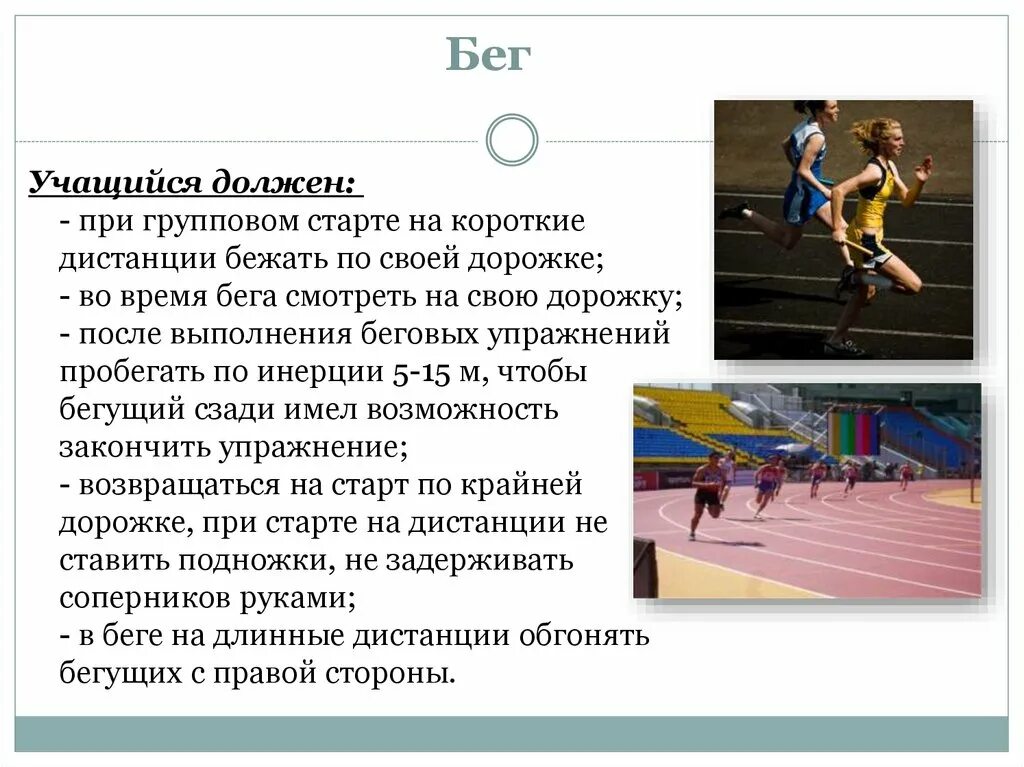 Бег

Учащийся должен:

- при групповом старте на короткие дистанции бежать по своей дорожке;
- во время бега смотреть на свою дорожку;
- после выполнения беговых упражнений пробегать по инерции 5-15 м, чтобы бегущий сзади имел возможность закончить упражнение;
- возвращаться на старт по крайней дорожке, при старте на дистанции не ставить подножки, не задерживать соперников руками;
- в беге на длинные дистанции обгонять бегущих с правой стороны.